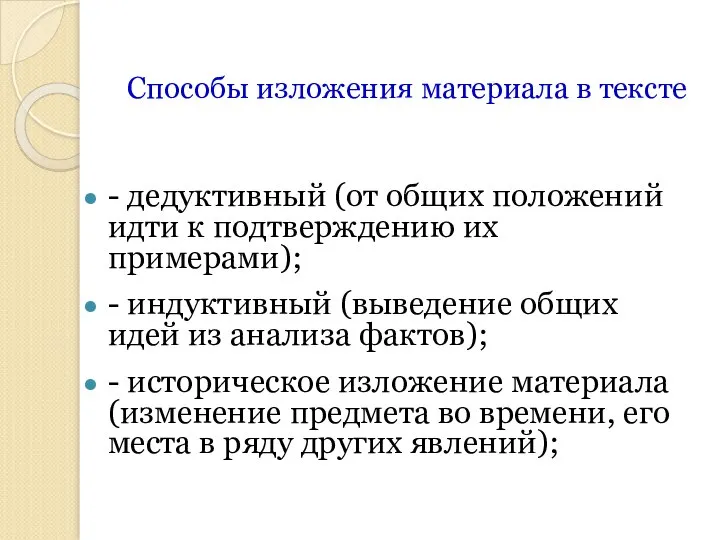 Способы изложения материала в тексте

- дедуктивный (от общих положений идти к подтверждению их примерами);

- индуктивный (выведение общих идей из анализа фактов);

- историческое изложение материала (изменение предмета во времени, его места в ряду других явлений);